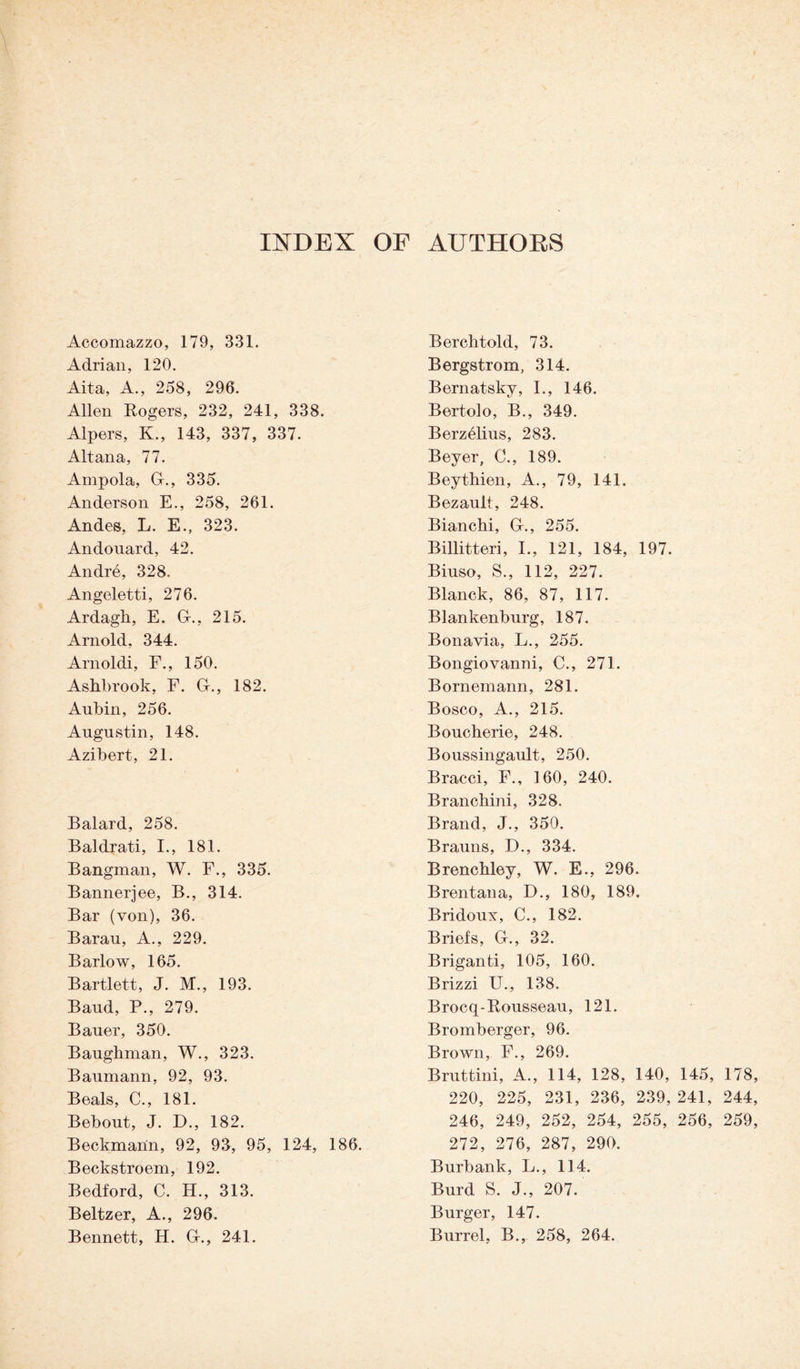 INDEX OF AUTHORS

Accomazzo, 179, 331.
Adrian, 120.
Aita, A., 258, 296.
Allen Rogers, 232, 241, 338.
Alpers, K., 143, 337, 337.
Altana, 77.
Ampola, G., 335.
Anderson E., 258, 261.
Andes, L. E., 323.
Andouard, 42.
André, 328.
Angeletti, 276.
Ardagh, E. G., 215.
Arnold, 344.
Arnoldi, F., 150.
Ashbrook, F. G., 182.
Aubin, 256.
Augustin, 148.
Azibert, 21.

Balard, 258.
Baldrati, I., 181.
Bangman, W. F., 335.
Bannerjee, B., 314.
Bar (von), 36.
Barau, A., 229.
Barlow, 165.
Bartlett, J. M., 193.
Baud, P., 279.
Bauer, 350.
Baughman, W., 323.
Baumann, 92, 93.
Beals, C., 181.
Bebout, J. D., 182.
Beckmann, 92, 93, 95, 124, 186.
Beckstroem, 192.
Bedford, C. H., 313.
Beltzer, A., 296.
Bennett, H. G., 241.

Berchtold, 73.
Bergstrom, 314.
Bernatsky, I., 146.
Bertolo, B., 349.
Berzélius, 283.
Beyer, C., 189.
Beythien, A., 79, 141.
Bezault, 248.
Bianchi, G., 255.
Billitteri, I., 121, 184, 197.
Biuso, S., 112, 227.
Blanck, 86, 87, 117.
Blankenburg, 187.
Bonavia, L., 255.
Bongiovanni, C., 271.
Bornemann, 281.
Bosco, A., 215.
Boucherie, 248.
Boussingault, 250.
Bracci, F., 160, 240.
Branchini, 328.
Brand, J., 350.
Brauns, D., 334.
Brenchley, W. E., 296.
Brentana, D., 180, 189.
Bridoux, C., 182.
Briefs, G., 32.
Briganti, 105, 160.
Brizzi U., 138.
Brocq-Rousseau, 121.
Bromberger, 96.
Brown, F., 269.
Bruttini, A., 114, 128, 140, 145, 178, 220, 225, 231, 236, 239, 241, 244, 246, 249, 252, 254, 255, 256, 259, 272, 276, 287, 290.
Burbank, L., 114.
Burd S. J., 207.
Burger, 147.
Burrel, B., 258, 264.